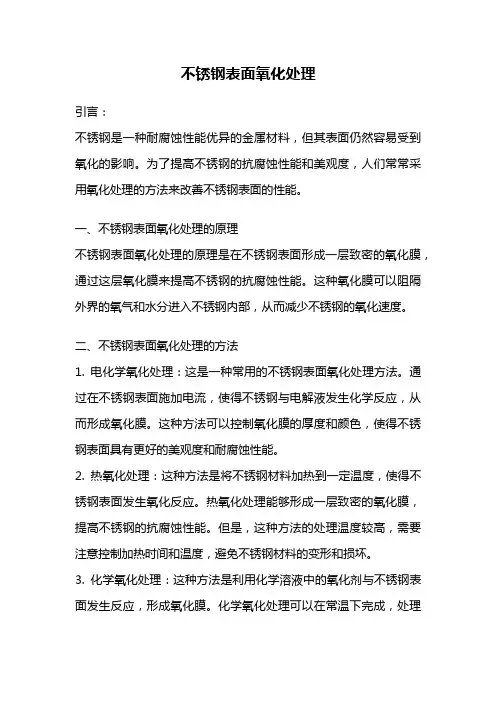 不锈钢表面氧化处理

引言：

不锈钢是一种耐腐蚀性能优异的金属材料，但其表面仍然容易受到氧化的影响。为了提高不锈钢的抗腐蚀性能和美观度，人们常常采用氧化处理的方法来改善不锈钢表面的性能。

一、不锈钢表面氧化处理的原理

不锈钢表面氧化处理的原理是在不锈钢表面形成一层致密的氧化膜，通过这层氧化膜来提高不锈钢的抗腐蚀性能。这种氧化膜可以阻隔外界的氧气和水分进入不锈钢内部，从而减少不锈钢的氧化速度。

二、不锈钢表面氧化处理的方法

1. 电化学氧化处理：这是一种常用的不锈钢表面氧化处理方法。通过在不锈钢表面施加电流，使得不锈钢与电解液发生化学反应，从而形成氧化膜。这种方法可以控制氧化膜的厚度和颜色，使得不锈钢表面具有更好的美观度和耐腐蚀性能。

2. 热氧化处理：这种方法是将不锈钢材料加热到一定温度，使得不锈钢表面发生氧化反应。热氧化处理能够形成一层致密的氧化膜，提高不锈钢的抗腐蚀性能。但是，这种方法的处理温度较高，需要注意控制加热时间和温度，避免不锈钢材料的变形和损坏。

3. 化学氧化处理：这种方法是利用化学溶液中的氧化剂与不锈钢表面发生反应，形成氧化膜。化学氧化处理可以在常温下完成，处理